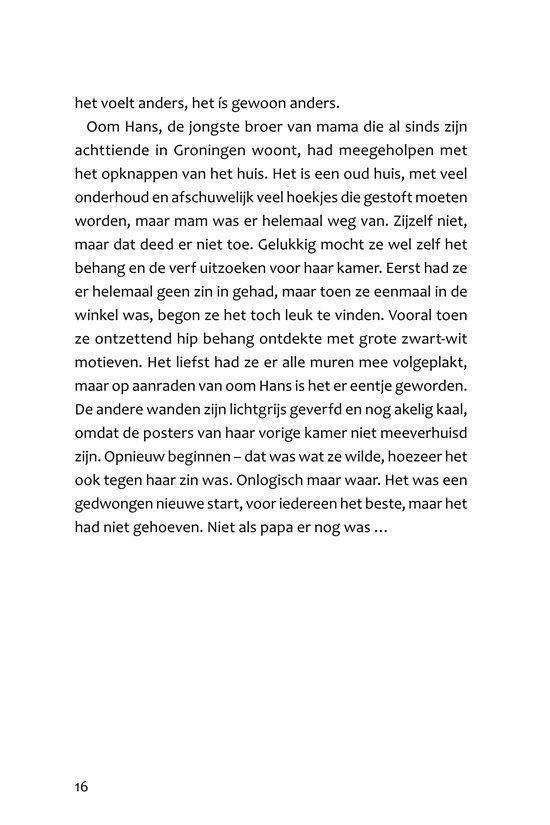 het voelt anders, het ís gewoon anders.

Oom Hans, de jongste broer van mama die al sinds zijn achttiende in Groningen woont, had meegeholpen met het opknappen van het huis. Het is een oud huis, met veel onderhoud en afschuwelijk veel hoekjes die gestoft moeten worden, maar mam was er helemaal weg van. Zijzelf niet, maar dat deed er niet toe. Gelukkig mocht ze wel zelf het behang en de verf uitzoeken voor haar kamer. Eerst had ze er helemaal geen zin in gehad, maar toen ze eenmaal in de winkel was, begon ze het toch leuk te vinden. Vooral toen ze ontzettend hip behang ontdekte met grote zwart-wit motieven. Het liefst had ze er alle muren mee volgeplakt, maar op aanraden van oom Hans is het er eentje geworden. De andere wanden zijn lichtgrijs geverfd en nog akelig kaal, omdat de posters van haar vorige kamer niet meeverhuisd zijn. Opnieuw beginnen – dat was wat ze wilde, hoezeer het ook tegen haar zin was. Onlogisch maar waar. Het was een gedwongen nieuwe start, voor iedereen het beste, maar het had niet gehoeven. Niet als papa er nog was ...

16